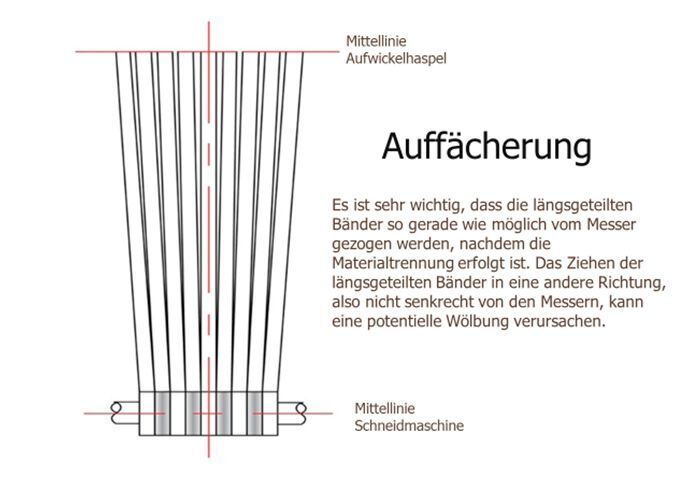 Mittellinie
Aufwickelhaspel

Auffächerung

Es ist sehr wichtig, dass die längsgeteilten Bänder so gerade wie möglich vom Messer gezogen werden, nachdem die Materialtrennung erfolgt ist. Das Ziehen der längsgeteilten Bänder in eine andere Richtung, also nicht senkrecht von den Messern, kann eine potentielle Wölbung verursachen.

Mittellinie
Schneidmaschine